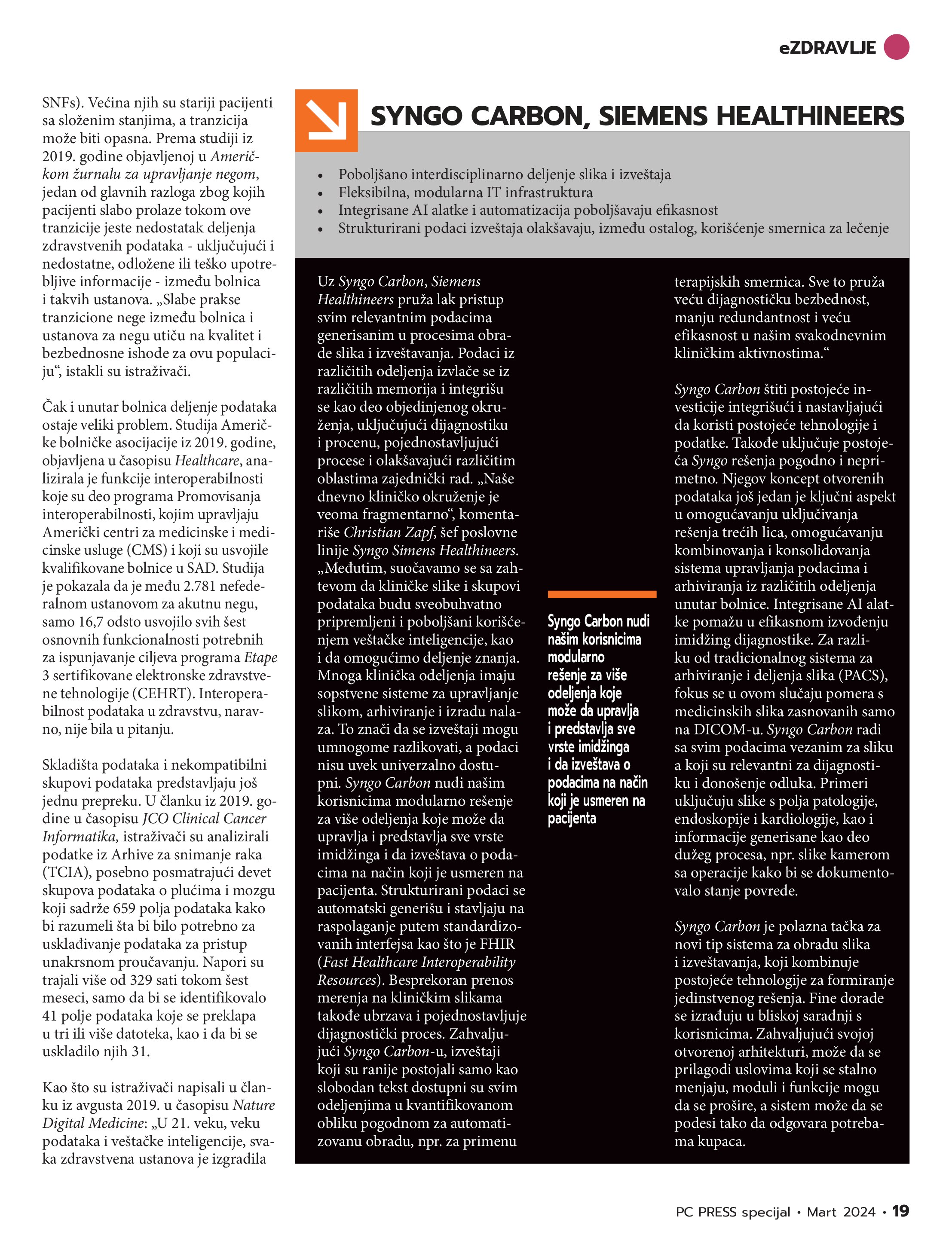 eZDRAVLJE

SNFs). Većina njih su stariji pacijenti sa složenim stanjima, a tranzicija može biti opasna. Prema studiji iz 2019. godine objavljenoj u Američkom žurnalu za upravljanje negom, jedan od glavnih razloga zbog kojih pacijenti slabo prolaze tokom ove tranzicije jeste nedostatak deljenja zdravstvenih podataka - uključujući i nedostatne, odložene ili teško upotrebljive informacije - između bolnica i takvih ustanova. „Slabe prakse tranzicione nege između bolnica i ustanova za negu utiču na kvalitet i bezbednosne ishode za ovu populaciju“, istakli su istraživači.

Čak i unutar bolnica deljenje podataka ostaje veliki problem. Studija Američke bolničke asocijacije iz 2019. godine, objavljena u časopisu Healthcare, analizirala je funkcije interoperabilnosti koje su deo programa Promovisanja interoperabilnosti, kojim upravljaju Američki centri za medicinske i medicinske usluge (CMS) i koji su usvojile kvalifikovane bolnice u SAD. Studija je pokazala da je među 2.781 nefederalnom ustanovom za akutnu negu, samo 16,7 odsto usvojilo svih šest osnovnih funkcionalnosti potrebnih za ispunjavanje ciljeva programa Etape 3 sertifikovane elektronske zdravstvene tehnologije (CEHRT). Interoperabilnost podataka u zdravstvu, naravno, nije bila u pitanju.

Skladišta podataka i nekompatibilni skupovi podataka predstavljaju još jednu prepreku. U članku iz 2019. godine u časopisu JCO Clinical Cancer Informatika, istraživači su analizirali podatke iz Arhive za snimanje raka (TCIA), posebno posmatrajući devet skupova podataka o plućima i mozgu koji sadrže 659 polja podataka kako bi razumeli šta bi bilo potrebno za usklađivanje podataka za pristup unakrsnom proučavanju. Napori su trajali više od 329 sati tokom šest meseci, samo da bi se identifikovalo 41 polje podataka koje se preklapa u tri ili više datoteka, kao i da bi se uskladilo njih 31.

Kao što su istraživači napisali u članku iz avgusta 2019. u časopisu Nature Digital Medicine: „U 21. veku, veku podataka i veštačke inteligencije, svaka zdravstvena ustanova je izgradila

SYNGO CARBON, SIEMENS HEALTHINEERS

• Poboljšano interdisciplinarno deljenje slika i izveštaja
• Fleksibilna, modularna IT infrastruktura
• Integrisane AI alatke i automatizacija poboljšavaju efikasnost
• Strukturirani podaci izveštaja olakšavaju, između ostalog, korišćenje smernica za lečenje

Uz Syngo Carbon, Siemens Healthineers pruža lak pristup svim relevantnim podacima generisanim u procesima obrade slika i izveštavanja. Podaci iz različitih odeljenja izvlače se iz različitih memorija i integrišu se kao deo objedinjenog okruženja, uključujući dijagnostiku i procenu, pojednostavljujući procese i olakšavajući različitim oblastima zajednički rad. „Naše dnevno kliničko okruženje je veoma fragmentarno“, komentariše Christian Zapf, šef poslovne linije Syngo Simens Healthineers. „Međutim, suočavamo se sa zahtevom da kliničke slike i skupovi podataka budu sveobuhvatno pripremljeni i poboljšani korišćenjem veštačke inteligencije, kao i da omogućimo deljenje znanja. Mnoga klinička odeljenja imaju sopstvene sisteme za upravljanje slikom, arhiviranje i izradu nalaza. To znači da se izveštaji mogu umnogome razlikovati, a podaci nisu uvek univerzalno dostupni. Syngo Carbon nudi našim korisnicima modularno rešenje za više odeljenja koje može da upravlja i predstavlja sve vrste imidžinga i da izveštava o podacima na način koji je usmeren na pacijenta. Strukturirani podaci se automatski generišu i stavljaju na raspolaganje putem standardizovanih interfejsa kao što je FHIR (Fast Healthcare Interoperability Resources). Besprekoran prenos merenja na kliničkim slikama takođe ubrzava i pojednostavljuje dijagnostički proces. Zahvaljujući Syngo Carbon-u, izveštaji koji su ranije postojali samo kao slobodan tekst dostupni su svim odeljenjima u kvantifikovanom obliku pogodnom za automatizovanu obradu, npr. za primenu

Syngo Carbon nudi našim korisnicima modularno rešenje za više odeljenja koje može da upravlja i predstavlja sve vrste imidžinga i da izveštava o podacima na način koji je usmeren na pacijenta

terapijskih smernica. Sve to pruža veću dijagnostičku bezbednost, manju redundantnost i veću efikasnost u našim svakodnevnim kliničkim aktivnostima.“

Syngo Carbon štiti postojeće investicije integrišući i nastavljajući da koristi postojeće tehnologije i podatke. Takođe uključuje postojeća Syngo rešenja pogodno i neprimetno. Njegov koncept otvorenih podataka još jedan je ključni aspekt u omogućavanju uključivanja rešenja trećih lica, omogućavanju kombinovanja i konsolidovanja sistema upravljanja podacima i arhiviranja iz različitih odeljenja unutar bolnice. Integrisane AI alatke pomažu u efikasnom izvođenju imidžing dijagnostike. Za razliku od tradicionalnog sistema za arhiviranje i deljenja slika (PACS), fokus se u ovom slučaju pomera s medicinskih slika zasnovanih samo na DICOM-u. Syngo Carbon radi sa svim podacima vezanim za sliku a koji su relevantni za dijagnostiku i donošenje odluka. Primeri uključuju slike s polja patologije, endoskopije i kardiologije, kao i informacije generisane kao deo dužeg procesa, npr. slike kamerom sa operacije kako bi se dokumentovalo stanje povrede.

Syngo Carbon je polazna tačka za novi tip sistema za obradu slika i izveštavanja, koji kombinuje postojeće tehnologije za formiranje jedinstvenog rešenja. Fine dorade se izrađuju u bliskoj saradnji s korisnicima. Zahvaljujući svojoj otvorenoj arhitekturi, može da se prilagodi uslovima koji se stalno menjaju, moduli i funkcije mogu da se prošire, a sistem može da se podesi tako da odgovara potrebama kupaca.

PC PRESS specijal • Mart 2024 • 19